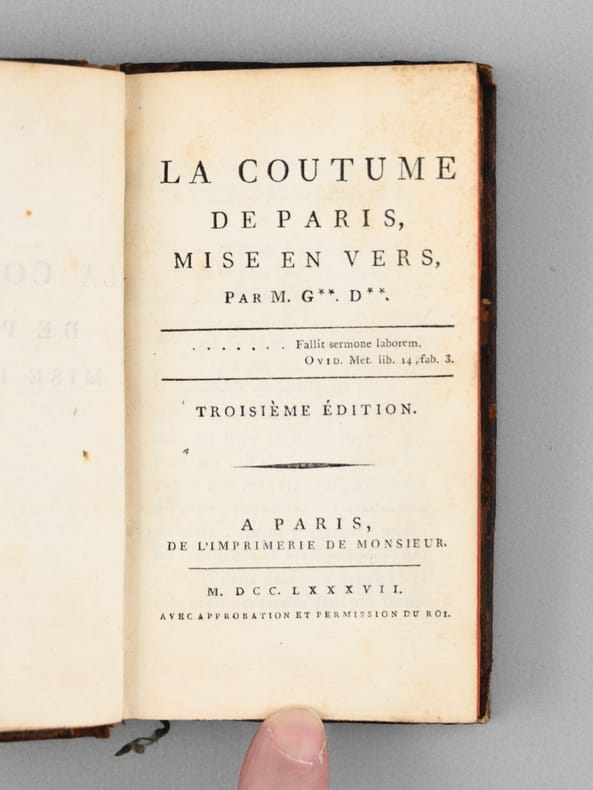 LA COUTUME
DE PARIS,
MISE EN VERS,
PAR M. G**. D**.

. . . . . . . Fallit sermone laborem.
OVID. Met. lib. 14, fab. 3.

TROISIÈME ÉDITION.

A PARIS,
DE L'IMPRIMERIE DE MONSIEUR.

M. DCC. LXXXVII.
AVEC APPROBATION ET PERMISSION DU ROI.